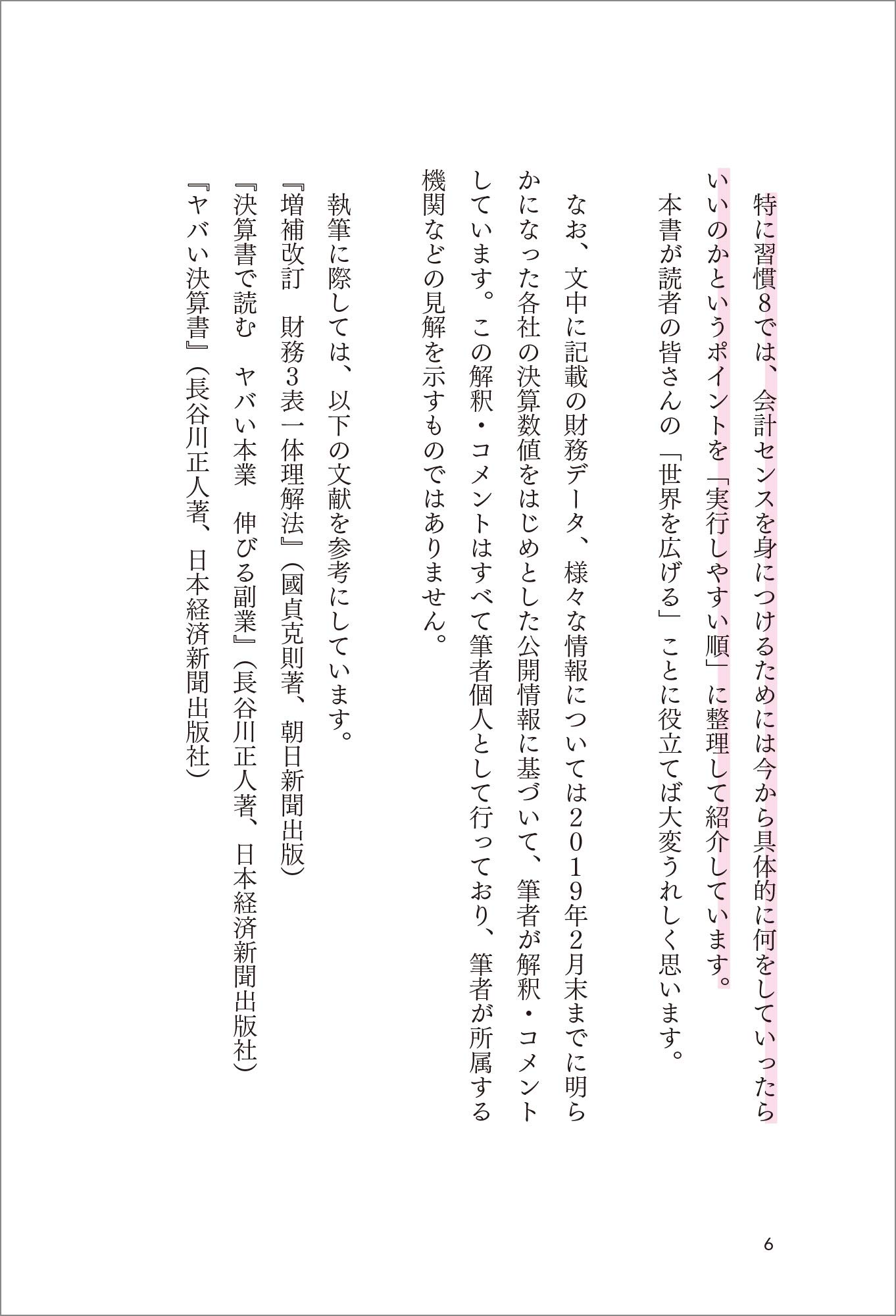 特に習慣8では、会計センスを身につけるためには今から具体的に何をしていったらいいのかというポイントを「実行しやすい順」に整理して紹介しています。

本書が読者の皆さんの「世界を広げる」ことに役立てば大変うれしく思います。

なお、文中に記載の財務データ、様々な情報については2019年2月末までに明らかになった各社の決算数値をはじめとした公開情報に基づいて、筆者が解釈・コメントしています。この解釈・コメントはすべて筆者個人として行っており、筆者が所属する機関などの見解を示すものではありません。

執筆に際しては、以下の文献を参考にしています。
『増補改訂　財務3表一体理解法』（國貞克則著、朝日新聞出版）
『決算書で読む　ヤバい本業　伸びる副業』（長谷川正人著、日本経済新聞出版社）
『ヤバい決算書』（長谷川正人著、日本経済新聞出版社）

6